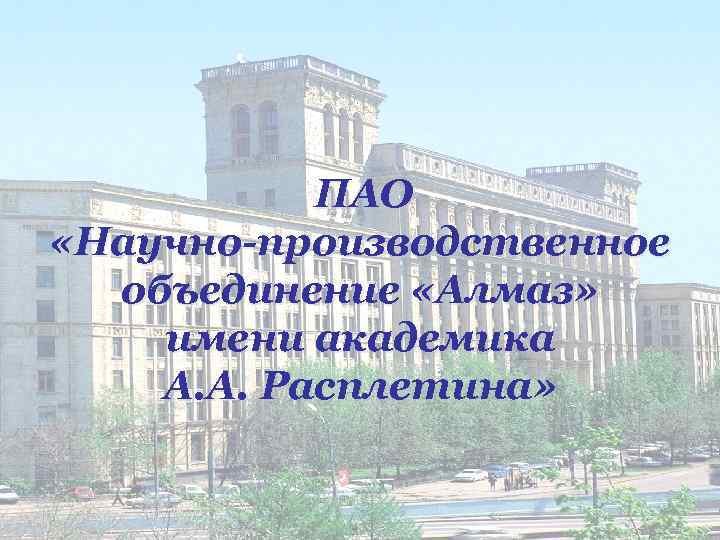 ПАО
«Научно-производственное объединение «Алмаз» имени академика А.А. Расплетина»